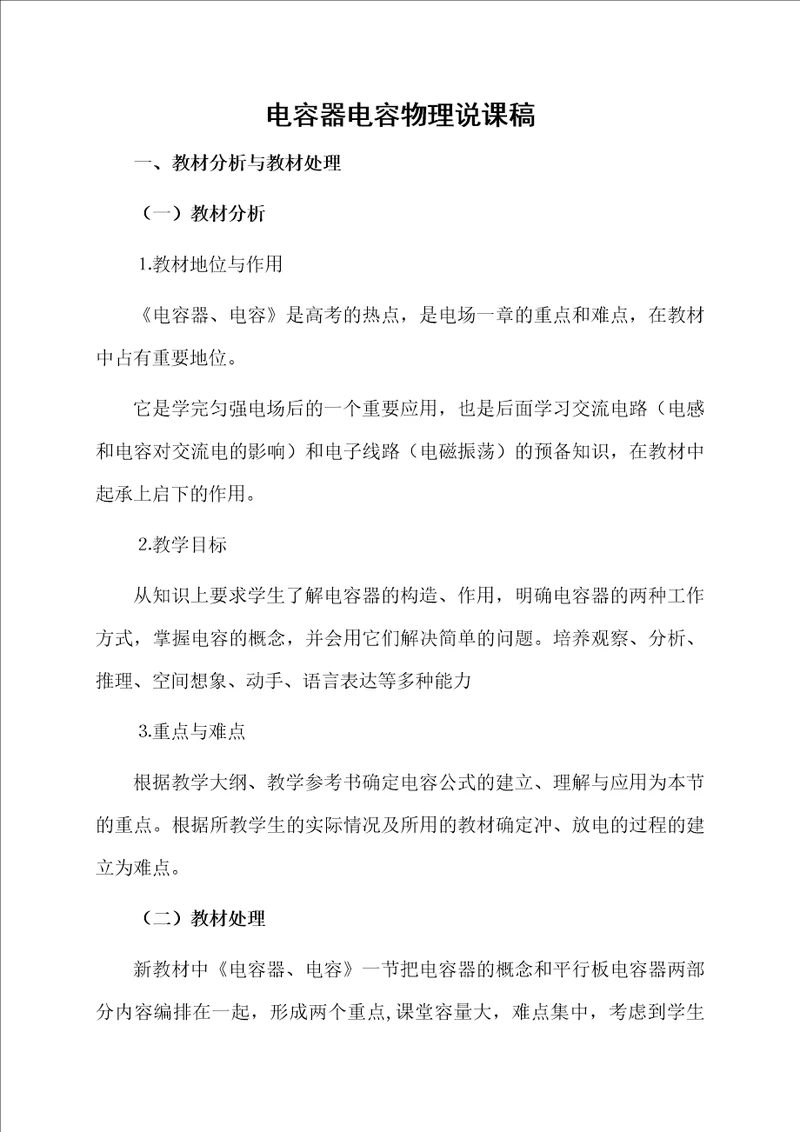 电容器电容物理说课稿

一、教材分析与教材处理

（一）教材分析

1.教材地位与作用

《电容器、电容》是高考的热点，是电场一章的重点和难点，在教材中占有重要地位。

它是学完匀强电场后的一个重要应用，也是后面学习交流电路（电感和电容对交流电的影响）和电子线路（电磁振荡）的预备知识，在教材中起承上启下的作用。

2.教学目标

从知识上要求学生了解电容器的构造、作用，明确电容器的两种工作方式，掌握电容的概念，并会用它们解决简单的问题。培养观察、分析、推理、空间想象、动手、语言表达等多种能力

3.重点与难点

根据教学大纲、教学参考书确定电容公式的建立、理解与应用为本节的重点。根据所教学生的实际情况及所用的教材确定冲、放电的过程的建立为难点。

（二）教材处理

新教材中《电容器、电容》一节把电容器的概念和平行板电容器两部分内容编排在一起，形成两个重点,课堂容量大，难点集中，考虑到学生